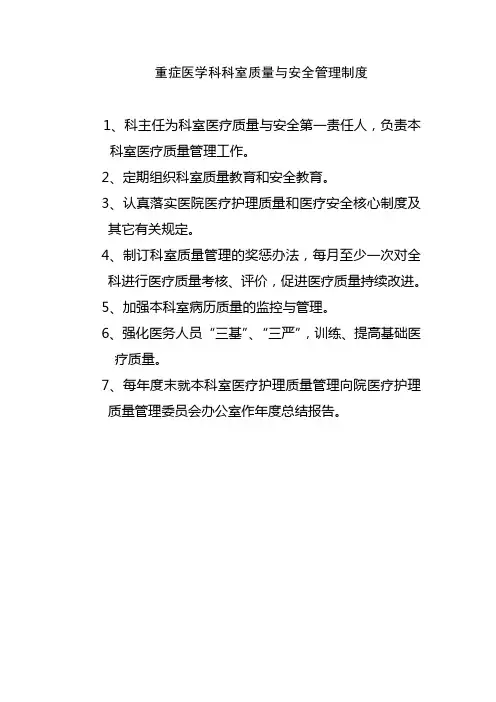 重症医学科科室质量与安全管理制度

1、科主任为科室医疗质量与安全第一责任人，负责本科室医疗质量管理工作。

2、定期组织科室质量教育和安全教育。

3、认真落实医院医疗护理质量和医疗安全核心制度及其它有关规定。

4、制订科室质量管理的奖惩办法，每月至少一次对全科进行医疗质量考核、评价，促进医疗质量持续改进。

5、加强本科室病历质量的监控与管理。

6、强化医务人员“三基”、“三严”，训练、提高基础医疗质量。

7、每年度末就本科室医疗护理质量管理向院医疗护理质量管理委员会办公室作年度总结报告。